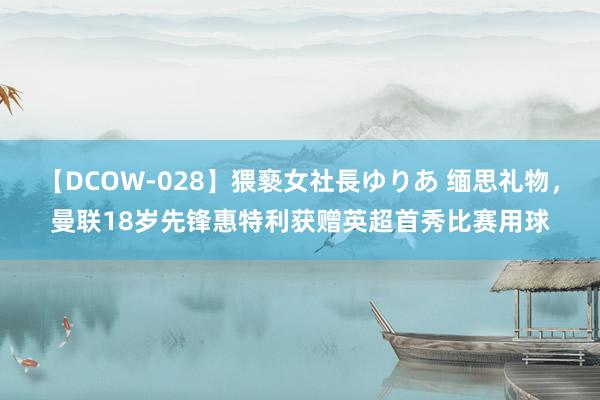 【DCOW-028】猥褻女社長ゆりあ 缅思礼物，曼联18岁先锋惠特利获赠英超首秀比赛用球